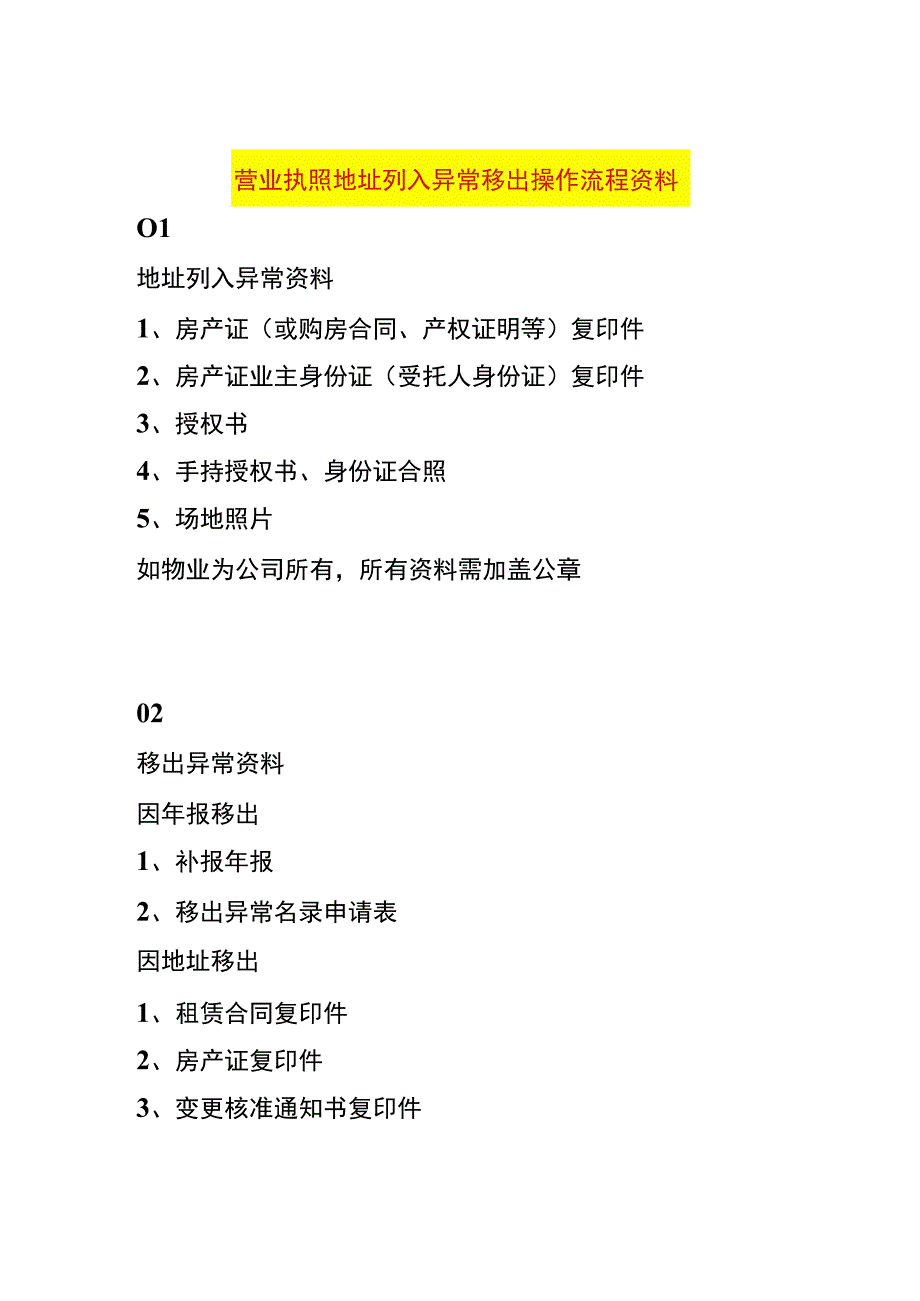 营业执照地址列入异常移出操作流程资料

O1

地址列入异常资料

1、房产证（或购房合同、产权证明等）复印件

2、房产证业主身份证（受托人身份证）复印件

3、授权书

4、手持授权书、身份证合照

5、场地照片

如物业为公司所有，所有资料需加盖公章

02

移出异常资料

因年报移出

1、补报年报

2、移出异常名录申请表

因地址移出

1、租赁合同复印件

2、房产证复印件

3、变更核准通知书复印件